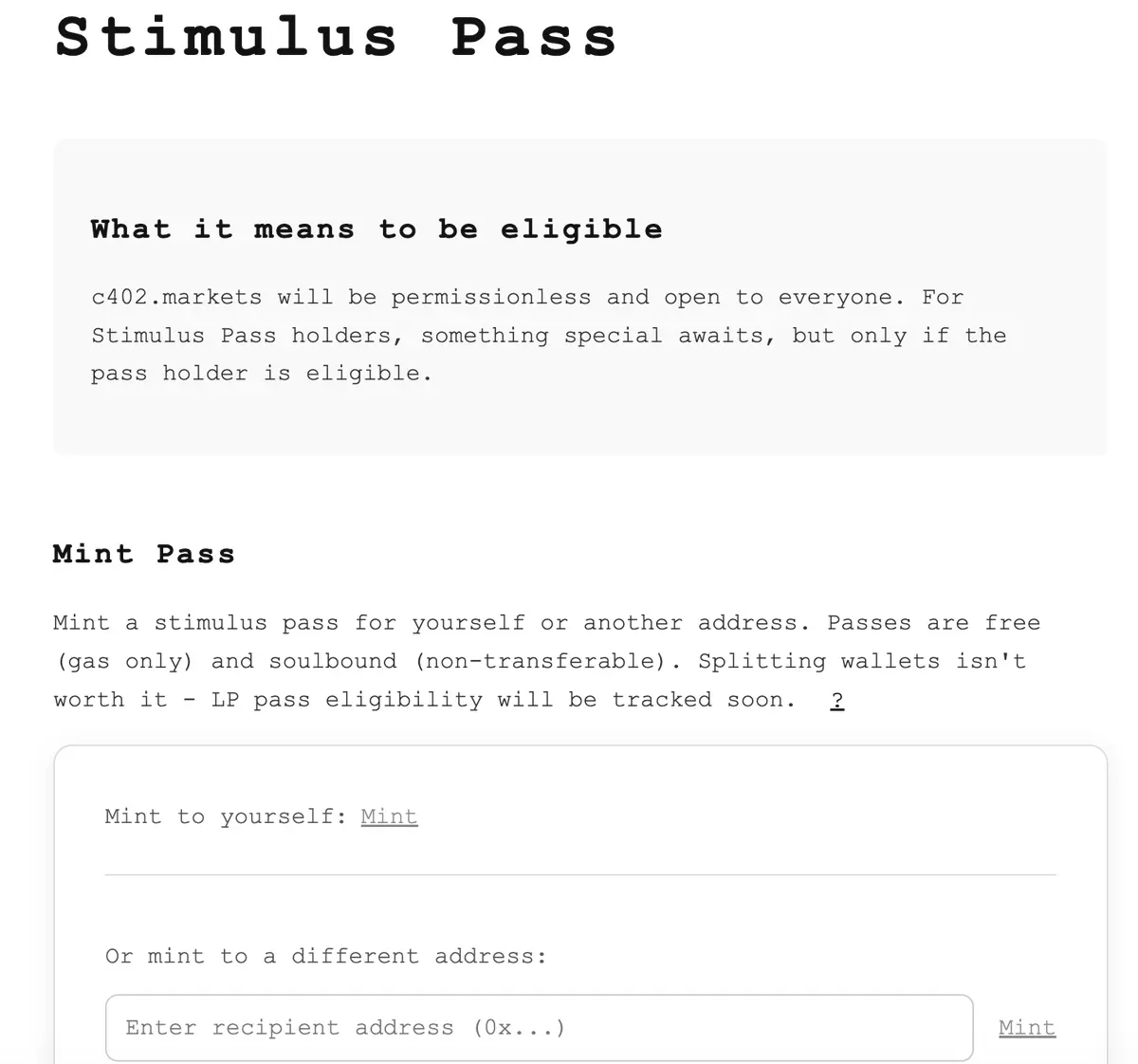 Stimulus Pass

What it means to be eligible

c402.markets will be permissionless and open to everyone. For Stimulus Pass holders, something special awaits, but only if the pass holder is eligible.

Mint Pass

Mint a stimulus pass for yourself or another address. Passes are free (gas only) and soulbound (non-transferable). Splitting wallets isn't worth it - LP pass eligibility will be tracked soon. ?

Mint to yourself: Mint

Or mint to a different address:

Enter recipient address (0x...)

Mint